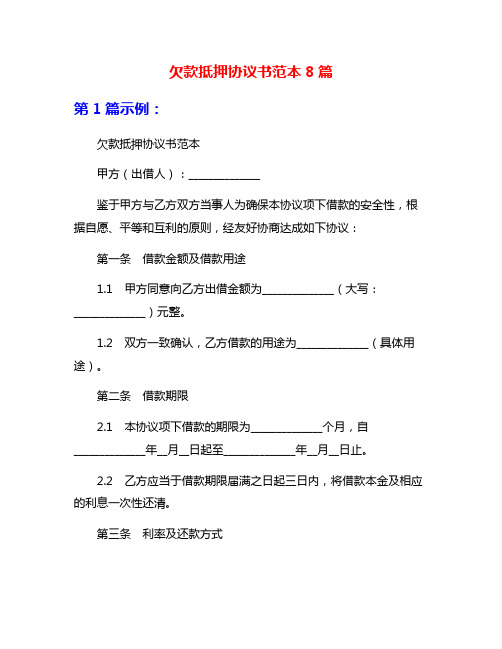 欠款抵押协议书范本 8 篇

第 1 篇示例：

欠款抵押协议书范本

甲方（出借人）：____________

鉴于甲方与乙方双方当事人为确保本协议项下借款的安全性，根据自愿、平等和互利的原则，经友好协商达成如下协议：

第一条　借款金额及借款用途

1.1　甲方同意向乙方出借金额为____________（大写：____________）元整。

1.2　双方一致确认，乙方借款的用途为____________（具体用途）。

第二条　借款期限

2.1　本协议项下借款的期限为____________个月，自____________年__月__日起至____________年__月__日止。

2.2　乙方应当于借款期限届满之日起三日内，将借款本金及相应的利息一次性还清。

第三条　利率及还款方式